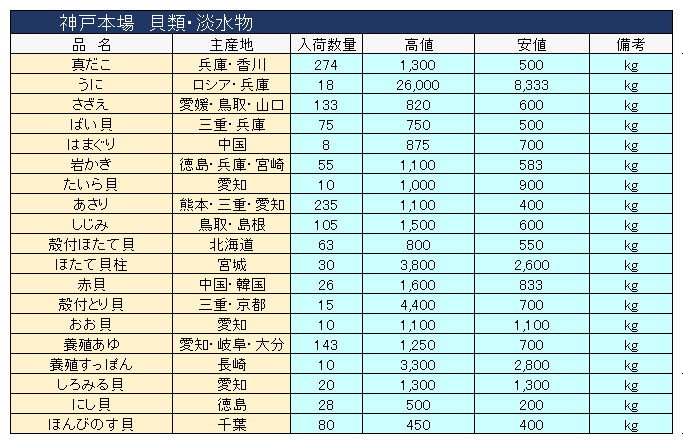 神戸本場　貝類・淡水物

| 品　名 | 主産地 | 入荷数量 | 高値 | 安値 | 備考 |
|---|---|---|---|---|---|
| 真だこ | 兵庫・香川 | 274 | 1,300 | 500 | kg |
| うに | ロシア・兵庫 | 18 | 26,000 | 8,333 | kg |
| さざえ | 愛媛・鳥取・山口 | 133 | 820 | 600 | kg |
| ばい貝 | 三重・兵庫 | 75 | 750 | 500 | kg |
| はまぐり | 中国 | 8 | 875 | 700 | kg |
| 岩かき | 徳島・兵庫・宮崎 | 55 | 1,100 | 583 | kg |
| たいら貝 | 愛知 | 10 | 1,000 | 900 | kg |
| あさり | 熊本・三重・愛知 | 235 | 1,100 | 400 | kg |
| しじみ | 鳥取・島根 | 105 | 1,500 | 600 | kg |
| 殻付ほたて貝 | 北海道 | 63 | 800 | 550 | kg |
| ほたて貝柱 | 宮城 | 30 | 3,800 | 2,600 | kg |
| 赤貝 | 中国・韓国 | 26 | 1,600 | 833 | kg |
| 殻付とり貝 | 三重・京都 | 15 | 4,400 | 700 | kg |
| おお貝 | 愛知 | 10 | 1,100 | 1,100 | kg |
| 養殖あゆ | 愛知・岐阜・大分 | 143 | 1,250 | 700 | kg |
| 養殖すっぽん | 長崎 | 10 | 3,300 | 2,800 | kg |
| しろみる貝 | 愛知 | 20 | 1,300 | 1,300 | kg |
| にし貝 | 徳島 | 28 | 500 | 200 | kg |
| ほんびのす貝 | 千葉 | 80 | 450 | 400 | kg |